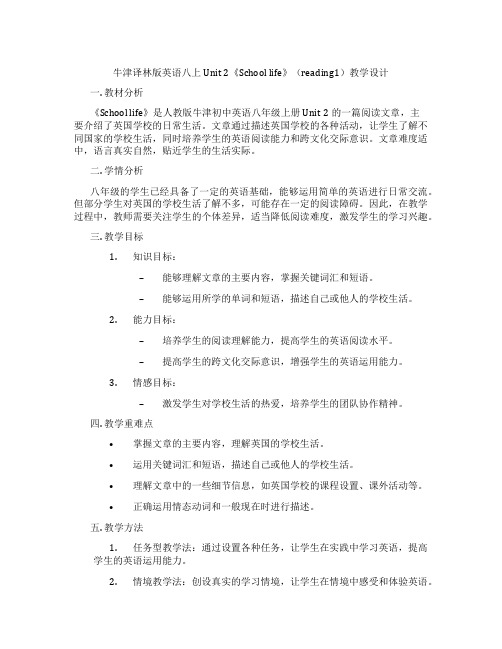 牛津译林版英语八上 Unit 2《School life》（reading1）教学设计

一. 教材分析

《School life》是人教版牛津初中英语八年级上册 Unit 2 的一篇阅读文章，主要介绍了英国学校的日常生活。文章通过描述英国学校的各种活动，让学生了解不同国家的学校生活，同时培养学生的英语阅读能力和跨文化交际意识。文章难度适中，语言真实自然，贴近学生的生活实际。

二. 学情分析

八年级的学生已经具备了一定的英语基础，能够运用简单的英语进行日常交流。但部分学生对英国的学校生活了解不多，可能存在一定的阅读障碍。因此，在教学过程中，教师需要关注学生的个体差异，适当降低阅读难度，激发学生的学习兴趣。

三. 教学目标

1. 知识目标：

– 能够理解文章的主要内容，掌握关键词汇和短语。

– 能够运用所学的单词和短语，描述自己或他人的学校生活。

2. 能力目标：

– 培养学生的阅读理解能力，提高学生的英语阅读水平。

– 提高学生的跨文化交际意识，增强学生的英语运用能力。

3. 情感目标：

– 激发学生对学校生活的热爱，培养学生的团队协作精神。

四. 教学重难点

• 掌握文章的主要内容，理解英国的学校生活。

• 运用关键词汇和短语，描述自己或他人的学校生活。

• 理解文章中的一些细节信息，如英国学校的课程设置、课外活动等。

• 正确运用情态动词和一般现在时进行描述。

五. 教学方法

1. 任务型教学法：通过设置各种任务，让学生在实践中学习英语，提高学生的英语运用能力。

2. 情境教学法：创设真实的学习情境，让学生在情境中感受和体验英语。